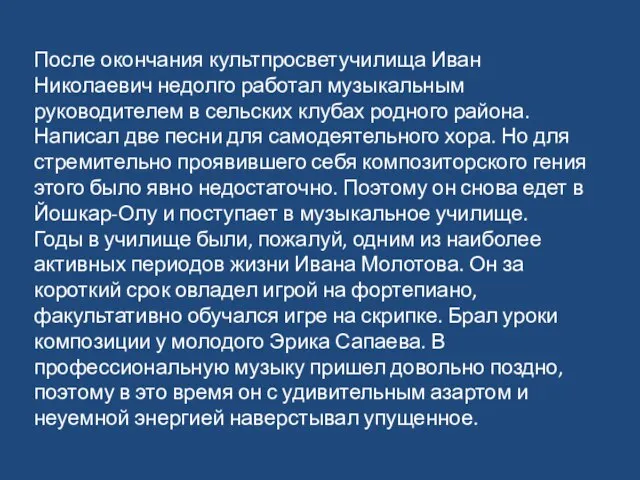 После окончания культпросветучилища Иван Николаевич недолго работал музыкальным руководителем в сельских клубах родного района. Написал две песни для самодеятельного хора. Но для стремительно проявившего себя композиторского гения этого было явно недостаточно. Поэтому он снова едет в Йошкар-Олу и поступает в музыкальное училище.
Годы в училище были, пожалуй, одним из наиболее активных периодов жизни Ивана Молотова. Он за короткий срок овладел игрой на фортепиано, факультативно обучался игре на скрипке. Брал уроки композиции у молодого Эрика Сапаева. В профессиональную музыку пришел довольно поздно, поэтому в это время он с удивительным азартом и неуемной энергией наверстывал упущенное.